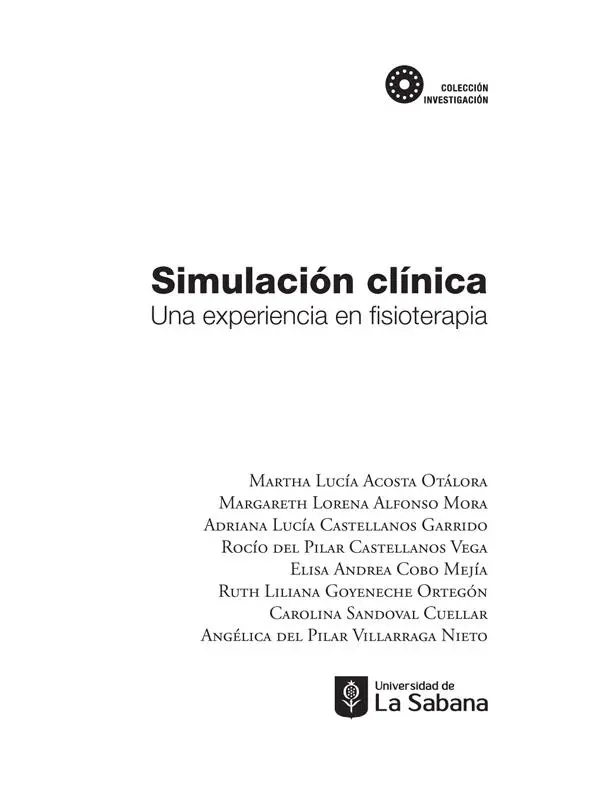 COLECCIÓN
INVESTIGACIÓN

Simulación clínica
Una experiencia en fisioterapia

Martha Lucía Acosta Otálora
Margareth Lorena Alfonso Mora
Adriana Lucía Castellanos Garrido
Rocío del Pilar Castellanos Vega
Elisa Andrea Cobo Mejía
Ruth Liliana Goyeneche Ortegón
Carolina Sandoval Cuellar
Angélica del Pilar Villarraga Nieto

Universidad de
La Sabana